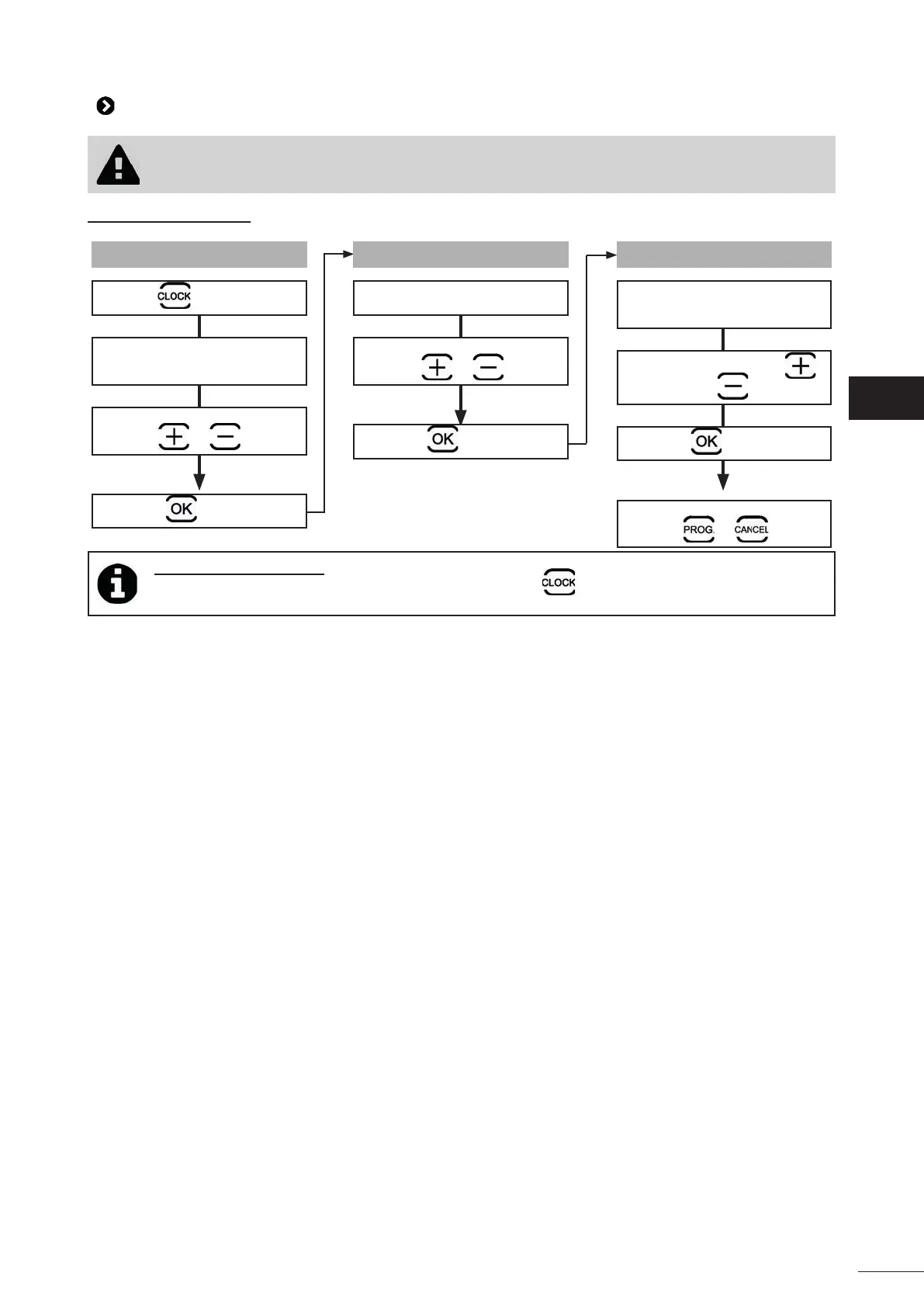 CLOCK

OK

OK

OK

PROG. CANCEL

CLOCK